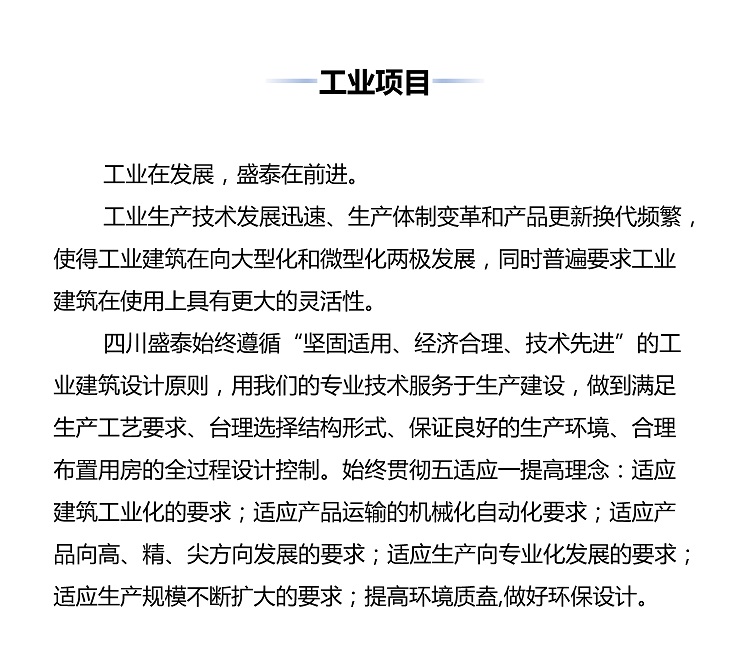 工业项目

工业在发展，盛泰在前进。

工业生产技术发展迅速、生产体制变革和产品更新换代频繁，使得工业建筑在向大型化和微型化两极发展，同时普遍要求工业建筑在使用上具有更大的灵活性。

四川盛泰始终遵循“坚固适用、经济合理、技术先进”的工业建筑设计原则，用我们的专业技术服务于生产建设，做到满足生产工艺要求、台理选择结构形式、保证良好的生产环境、合理布置用房的全过程设计控制。始终贯彻五适应一提高理念：适应建筑工业化的要求；适应产品运输的机械化自动化要求；适应产品向高、精、尖方向发展的要求；适应生产向专业化发展的要求；适应生产规模不断扩大的要求；提高环境质盍,做好环保设计。